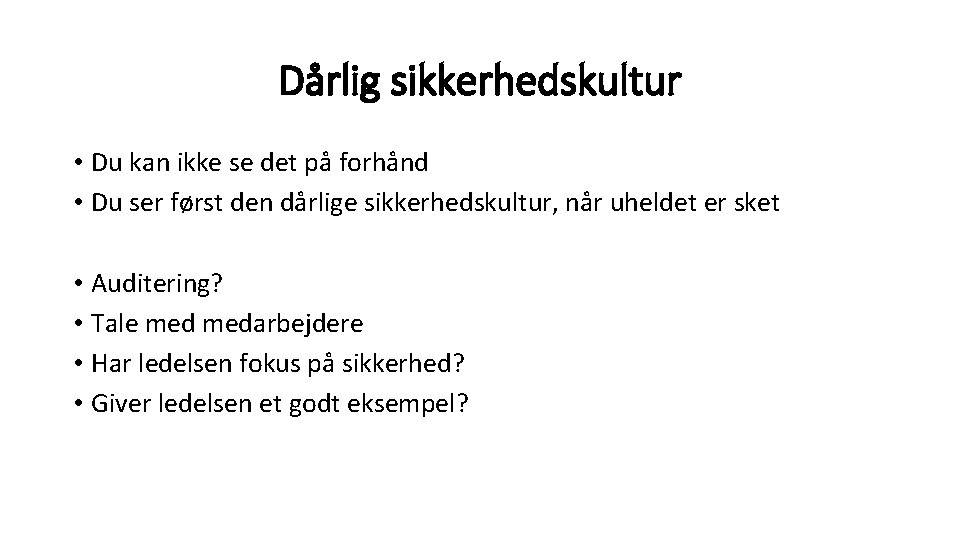 Dårlig sikkerhedskultur

• Du kan ikke se det på forhånd
• Du ser først den dårlige sikkerhedskultur, når uheldet er sket

• Auditering?
• Tale med medarbejdere
• Har ledelsen fokus på sikkerhed?
• Giver ledelsen et godt eksempel?